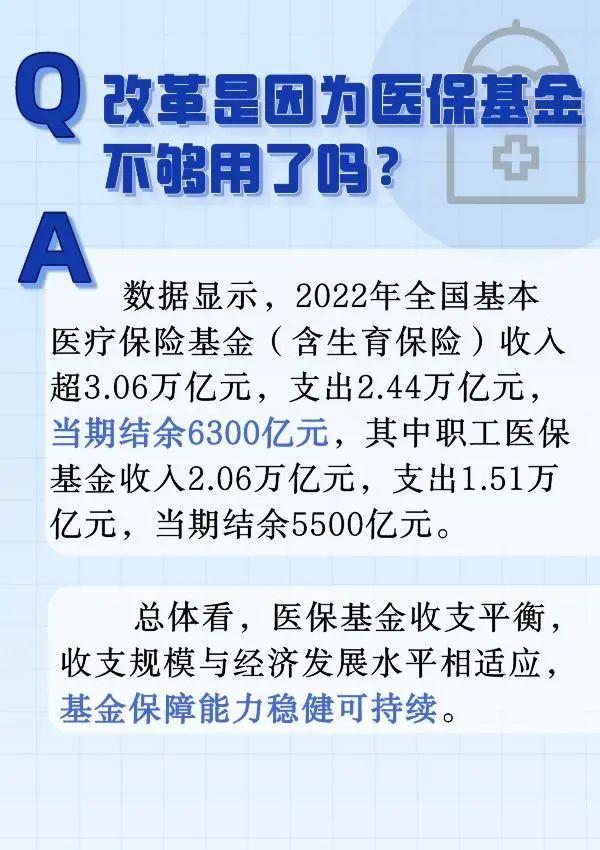 Q 改革是因为医保基金不够用了吗？

A

数据显示，2022年全国基本医疗保险基金（含生育保险）收入超3.06万亿元，支出2.44万亿元，当期结余6300亿元，其中职工医保基金收入2.06万亿元，支出1.51万亿元，当期结余5500亿元。

总体看，医保基金收支平衡，收支规模与经济发展水平相适应，基金保障能力稳健可持续。